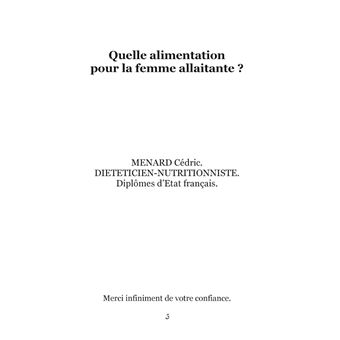 Quelle alimentation pour la femme allaitante ?

MENARD Cédric.
DIETETICIEN-NUTRITIONNISTE.
Diplômes d'Etat français.

Merci infiniment de votre confiance.

3